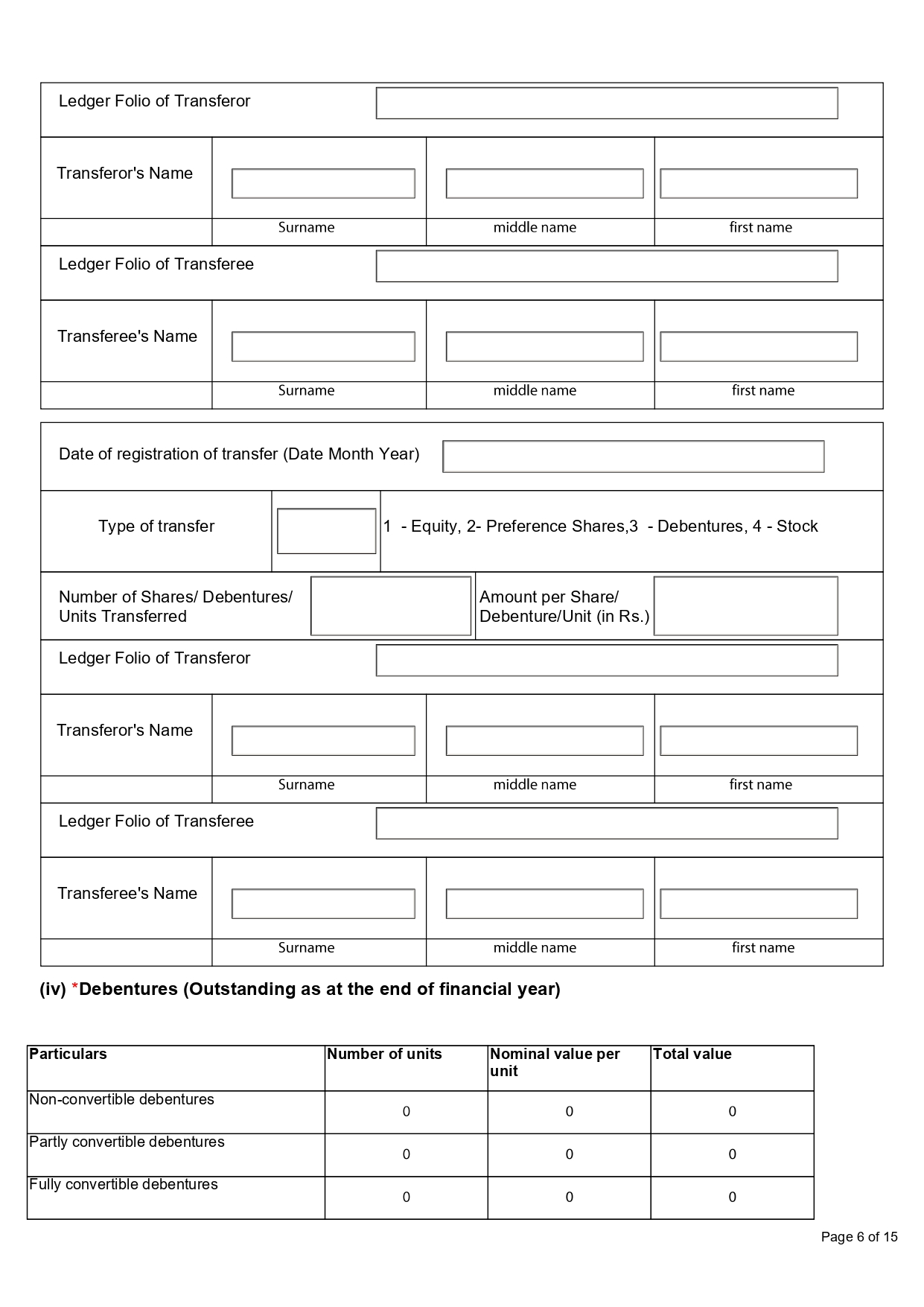 Ledger Folio of Transferor

Transferor's Name

Surname middle name first name

Ledger Folio of Transferee

Transferee's Name

Surname middle name first name

Date of registration of transfer (Date Month Year)

Type of transfer 1 - Equity, 2- Preference Shares,3 - Debentures, 4 - Stock

Number of Shares/ Debentures/ Units Transferred

Amount per Share/ Debenture/Unit (in Rs.)

Ledger Folio of Transferor

Transferor's Name

Surname middle name first name

Ledger Folio of Transferee

Transferee's Name

Surname middle name first name

(iv) *Debentures (Outstanding as at the end of financial year)

| Particulars | Number of units | Nominal value per unit | Total value |
|---|---|---|---|
| Non-convertible debentures | 0 | 0 | 0 |
| Partly convertible debentures | 0 | 0 | 0 |
| Fully convertible debentures | 0 | 0 | 0 |

Page 6 of 15